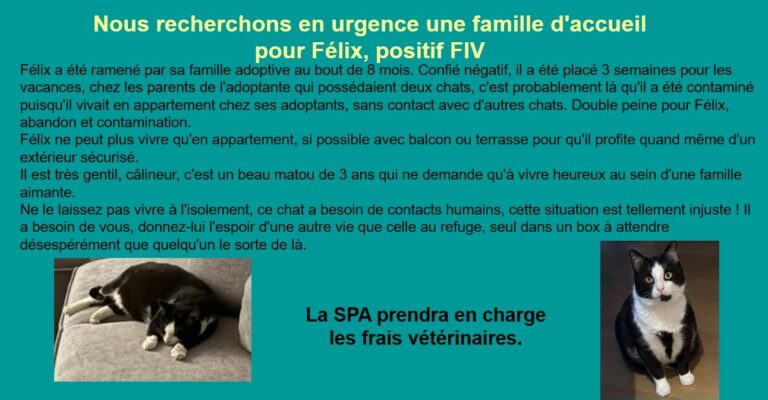 Nous recherchons en urgence une famille d'accueil
pour Félix, positif FIV

Félix a été ramené par sa famille adoptive au bout de 8 mois. Confié négatif, il a été placé 3 semaines pour les vacances, chez les parents de l'adoptante qui possédaient deux chats, c'est probablement là qu'il a été contaminé puisqu'il vivait en appartement chez ses adoptants, sans contact avec d'autres chats. Double peine pour Félix, abandon et contamination.

Félix ne peut plus vivre qu'en appartement, si possible avec balcon ou terrasse pour qu'il profite quand même d'un extérieur sécurisé.

Il est très gentil, câlineur, c'est un beau matou de 3 ans qui ne demande qu'à vivre heureux au sein d'une famille aimante.

Ne le laissez pas vivre à l'isolement, ce chat a besoin de contacts humains, cette situation est tellement injuste ! Il a besoin de vous, donnez-lui l'espoir d'une autre vie que celle au refuge, seul dans un box à attendre désespérément que quelqu'un le sorte de là.

La SPA prendra en charge
les frais vétérinaires.